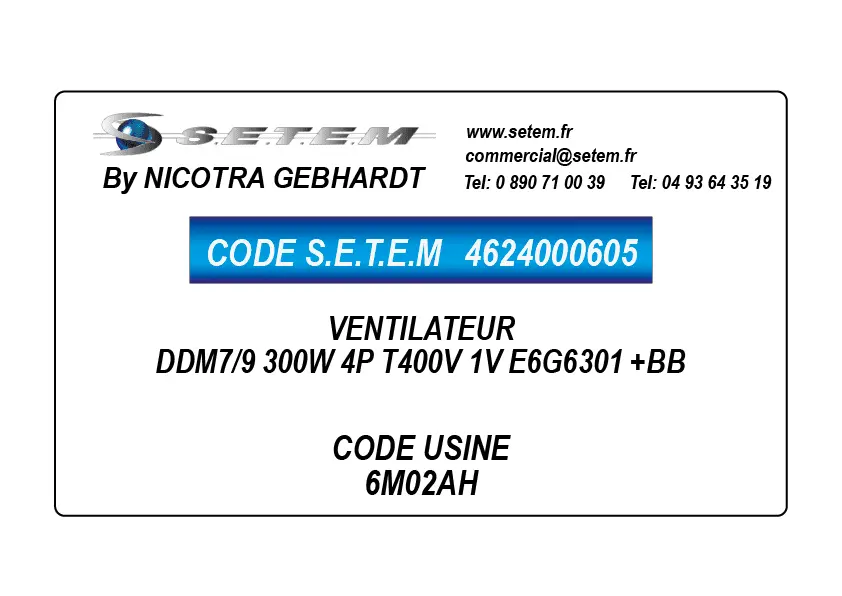 S.E.T.E.M
By NICOTRA GEBHARDT

www.setem.fr
commercial@setem.fr
Tel: 0 890 71 00 39 Tel: 04 93 64 35 19

CODE S.E.T.E.M 4624000605

VENTILATEUR
DDM7/9 300W 4P T400V 1V E6G6301 +BB

CODE USINE
6M02AH